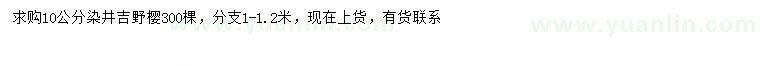 求购10公分染井吉野樱300棵，分支1-1.2米，现在上货，有货联系

www.yuanlin.com

www.yuanlin.com